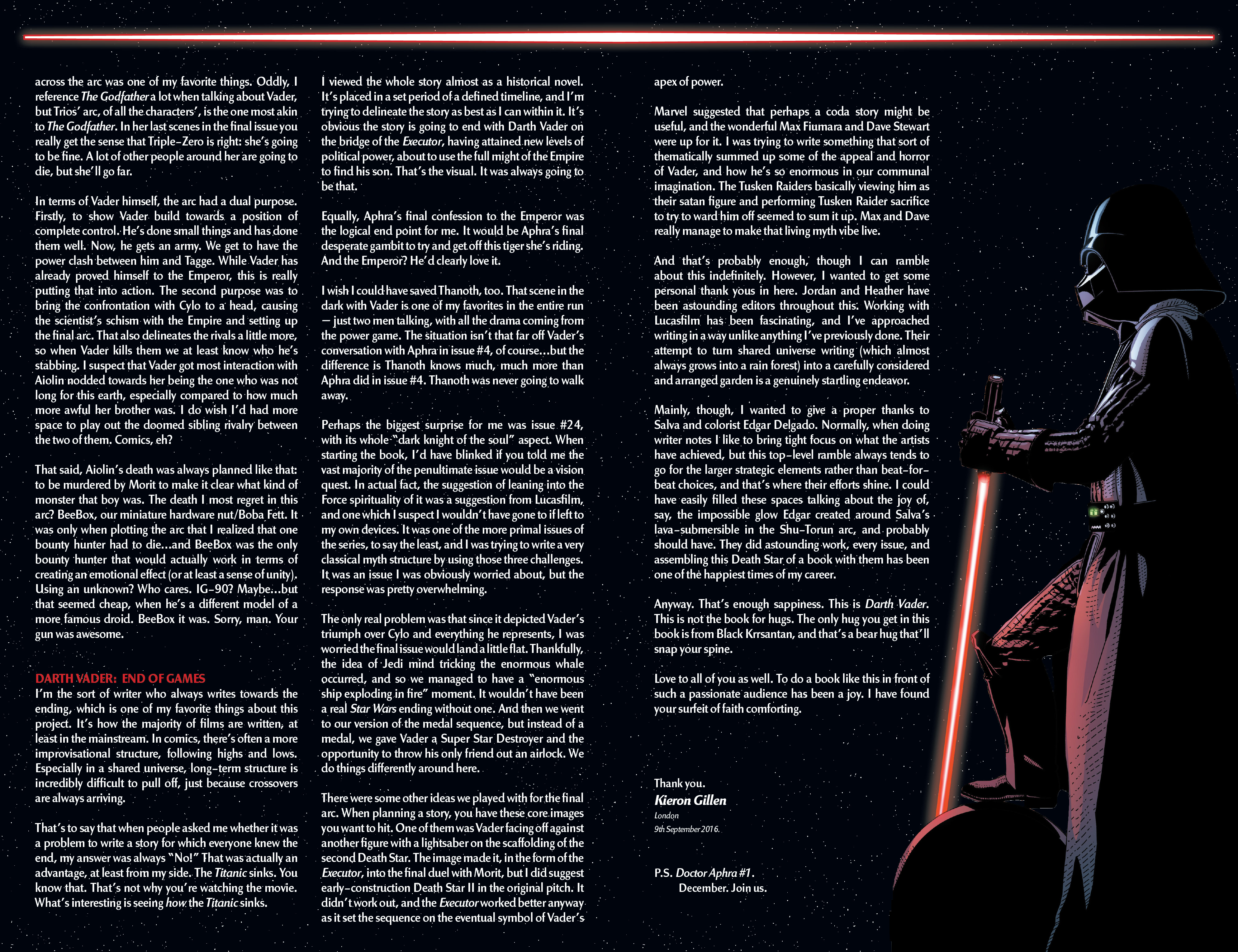 across the arc was one of my favorite things. Oddly, I reference The Godfather a lot when talking about Vader, but Trios' arc, of all the characters', is the one most akin to The Godfather. In her last scenes in the final issue you really get the sense that Triple-Zero is right: she's going to be fine. A lot of other people around her are going to die, but she'll go far.

In terms of Vader himself, the arc had a dual purpose. Firstly, to show Vader build towards a position of complete control. He's done small things and has done them well. Now, he gets an army. We get to have the power clash between him and Tagge. While Vader has already proved himself to the Emperor, this is really putting that into action. The second purpose was to bring the confrontation with Cylo to a head, causing the scientist's schism with the Empire and setting up the final arc. That also delineates the rivals a little more, so when Vader kills them we at least know who he's stabbing. I suspect that Vader got most interaction with Aiolin nodded towards her being the one who was not long for this earth, especially compared to how much more awful her brother was. I do wish I'd had more space to play out the doomed sibling rivalry between the two of them. Comics, eh?

That said, Aiolin's death was always planned like that: to be murdered by Morit to make it clear what kind of monster that boy was. The death I most regret in this arc? BeeBox, our miniature hardware nut/Boba Fett. It was only when plotting the arc that I realized that one bounty hunter had to die...and BeeBox was the only bounty hunter that would actually work in terms of creating an emotional effect (or at least a sense of unity). Using an unknown? Who cares. IG-90? Maybe...but that seemed cheap, when he's a different model of a more famous droid. BeeBox it was. Sorry, man. Your gun was awesome.

DARTH VADER: END OF GAMES
I'm the sort of writer who always writes towards the ending, which is one of my favorite things about this project. It's how the majority of films are written, at least in the mainstream. In comics, there's often a more improvisational structure, following highs and lows. Especially in a shared universe, long-term structure is incredibly difficult to pull off, just because crossovers are always arriving.

That's to say that when people asked me whether it was a problem to write a story for which everyone knew the end, my answer was always "No!" That was actually an advantage, at least from my side. The Titanic sinks. You know that. That's not why you're watching the movie. What's interesting is seeing how the Titanic sinks.

I viewed the whole story almost as a historical novel. It's placed in a set period of a defined timeline, and I'm trying to delineate the story as best as I can within it. It's obvious the story is going to end with Darth Vader on the bridge of the Executor, having attained new levels of political power, about to use the full might of the Empire to find his son. That's the visual. It was always going to be that.

Equally, Aphra's final confession to the Emperor was the logical end point for me. It would be Aphra's final desperate gambit to try and get off this tiger she's riding. And the Emperor? He'd clearly love it.

I wish I could have saved Thanoth, too. That scene in the dark with Vader is one of my favorites in the entire run — just two men talking, with all the drama coming from the power game. The situation isn't that far off Vader's conversation with Aphra in issue #4, of course...but the difference is Thanoth knows much, much more than Aphra did in issue #4. Thanoth was never going to walk away.

Perhaps the biggest surprise for me was issue #24, with its whole "dark knight of the soul" aspect. When starting the book, I'd have blinked if you told me the vast majority of the penultimate issue would be a vision quest. In actual fact, the suggestion of leaning into the Force spirituality of it was a suggestion from Lucasfilm, and one which I suspect I wouldn't have gone to if left to my own devices. It was one of the more primal issues of the series, to say the least, and I was trying to write a very classical myth structure by using those three challenges. It was an issue I was obviously worried about, but the response was pretty overwhelming.

The only real problem was that since it depicted Vader's triumph over Cylo and everything he represents, I was worried the final issue would land a little flat. Thankfully, the idea of Jedi mind tricking the enormous whale occurred, and so we managed to have a "enormous ship exploding in fire" moment. It wouldn't have been a real Star Wars ending without one. And then we went to our version of the medal sequence, but instead of a medal, we gave Vader a Super Star Destroyer and the opportunity to throw his only friend out an airlock. We do things differently around here.

There were some other ideas we played with for the final arc. When planning a story, you have these core images you want to hit. One of them was Vader facing off against another figure with a lightsaber on the scaffolding of the second Death Star. The image made it, in the form of the Executor, into the final duel with Morit, but I did suggest early-construction Death Star II in the original pitch. It didn't work out, and the Executor worked better anyway as it set the sequence on the eventual symbol of Vader's apex of power.

Marvel suggested that perhaps a coda story might be useful, and the wonderful Max Fiumara and Dave Stewart were up for it. I was trying to write something that sort of thematically summed up some of the appeal and horror of Vader, and how he's so enormous in our communal imagination. The Tusken Raiders basically viewing him as their satan figure and performing Tusken Raider sacrifice to try to ward him off seemed to sum it up. Max and Dave really manage to make that living myth vibe live.

And that's probably enough, though I can ramble about this indefinitely. However, I wanted to get some personal thank yous in here. Jordan and Heather have been astounding editors throughout this. Working with Lucasfilm has been fascinating, and I've approached writing in a way unlike anything I've previously done. Their attempt to turn shared universe writing (which almost always grows into a rain forest) into a carefully considered and arranged garden is a genuinely startling endeavor.

Mainly, though, I wanted to give a proper thanks to Salva and colorist Edgar Delgado. Normally, when doing writer notes I like to bring tight focus on what the artists have achieved, but this top-level ramble always tends to go for the larger strategic elements rather than beat-for-beat choices, and that's where their efforts shine. I could have easily filled these spaces talking about the joy of, say, the impossible glow Edgar created around Salva's lava-submersible in the Shu-Torun arc, and probably should have. They did astounding work, every issue, and assembling this Death Star of a book with them has been one of the happiest times of my career.

Anyway. That's enough sappiness. This is Darth Vader. This is not the book for hugs. The only hug you get in this book is from Black Krrsantan, and that's a bear hug that'll snap your spine.

Love to all of you as well. To do a book like this in front of such a passionate audience has been a joy. I have found your surfeit of faith comforting.

Thank you.
Kieron Gillen
London
9th September 2016.

P.S. Doctor Aphra #1.
December. Join us.